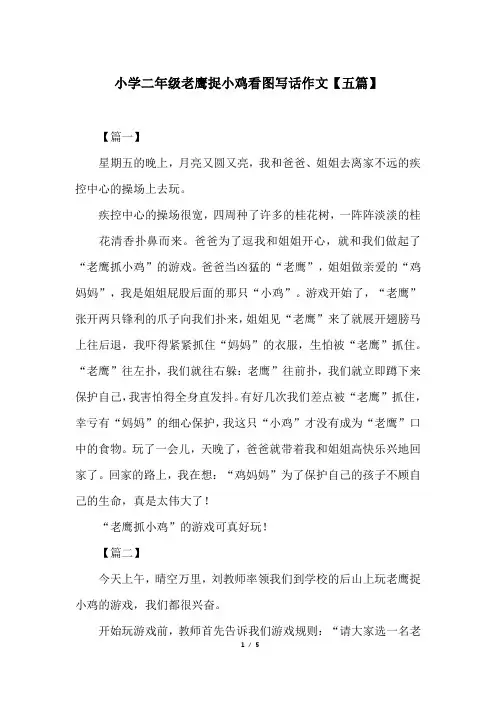 小学二年级老鹰捉小鸡看图写话作文【五篇】

【篇一】

星期五的晚上，月亮又圆又亮，我和爸爸、姐姐去离家不远的疾控中心的操场上去玩。

疾控中心的操场很宽，四周种了许多的桂花树，一阵阵淡淡的桂花清香扑鼻而来。爸爸为了逗我和姐姐开心，就和我们做起了“老鹰抓小鸡”的游戏。爸爸当凶猛的“老鹰”，姐姐做亲爱的“鸡妈妈”，我是姐姐屁股后面的那只“小鸡”。游戏开始了，“老鹰”张开两只锋利的爪子向我们扑来，姐姐见“老鹰”来了就展开翅膀马上往后退，我吓得紧紧抓住“妈妈”的衣服，生怕被“老鹰”抓住。“老鹰”往左扑，我们就往右躲；老鹰”往前扑，我们就立即蹲下来保护自己，我害怕得全身直发抖。有好几次我们差点被“老鹰”抓住，幸亏有“妈妈”的细心保护，我这只“小鸡”才没有成为“老鹰”口中的食物。玩了一会儿，天晚了，爸爸就带着我和姐姐高快乐兴地回家了。回家的路上，我在想：“鸡妈妈”为了保护自己的孩子不顾自己的生命，真是太伟大了！

“老鹰抓小鸡”的游戏可真好玩！

【篇二】

今天上午，晴空万里，刘教师率领我们到学校的后山上玩老鹰捉小鸡的游戏，我们都很兴奋。

开始玩游戏前，教师首先告诉我们游戏规则：“请大家选一名老

1 / 5